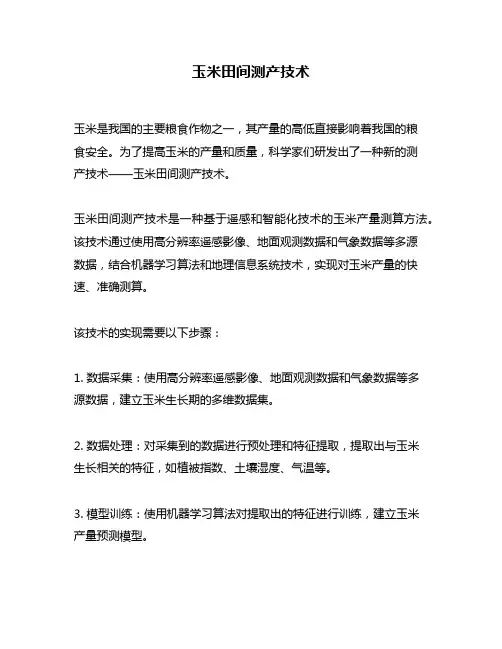 玉米田间测产技术

玉米是我国的主要粮食作物之一，其产量的高低直接影响着我国的粮食安全。为了提高玉米的产量和质量，科学家们研发出了一种新的测产技术——玉米田间测产技术。

玉米田间测产技术是一种基于遥感和智能化技术的玉米产量测算方法。该技术通过使用高分辨率遥感影像、地面观测数据和气象数据等多源数据，结合机器学习算法和地理信息系统技术，实现对玉米产量的快速、准确测算。

该技术的实现需要以下步骤：

1. 数据采集：使用高分辨率遥感影像、地面观测数据和气象数据等多源数据，建立玉米生长期的多维数据集。

2. 数据处理：对采集到的数据进行预处理和特征提取，提取出与玉米生长相关的特征，如植被指数、土壤湿度、气温等。

3. 模型训练：使用机器学习算法对提取出的特征进行训练，建立玉米产量预测模型。